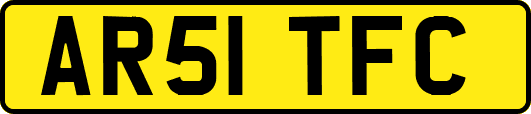 AR51 TFC